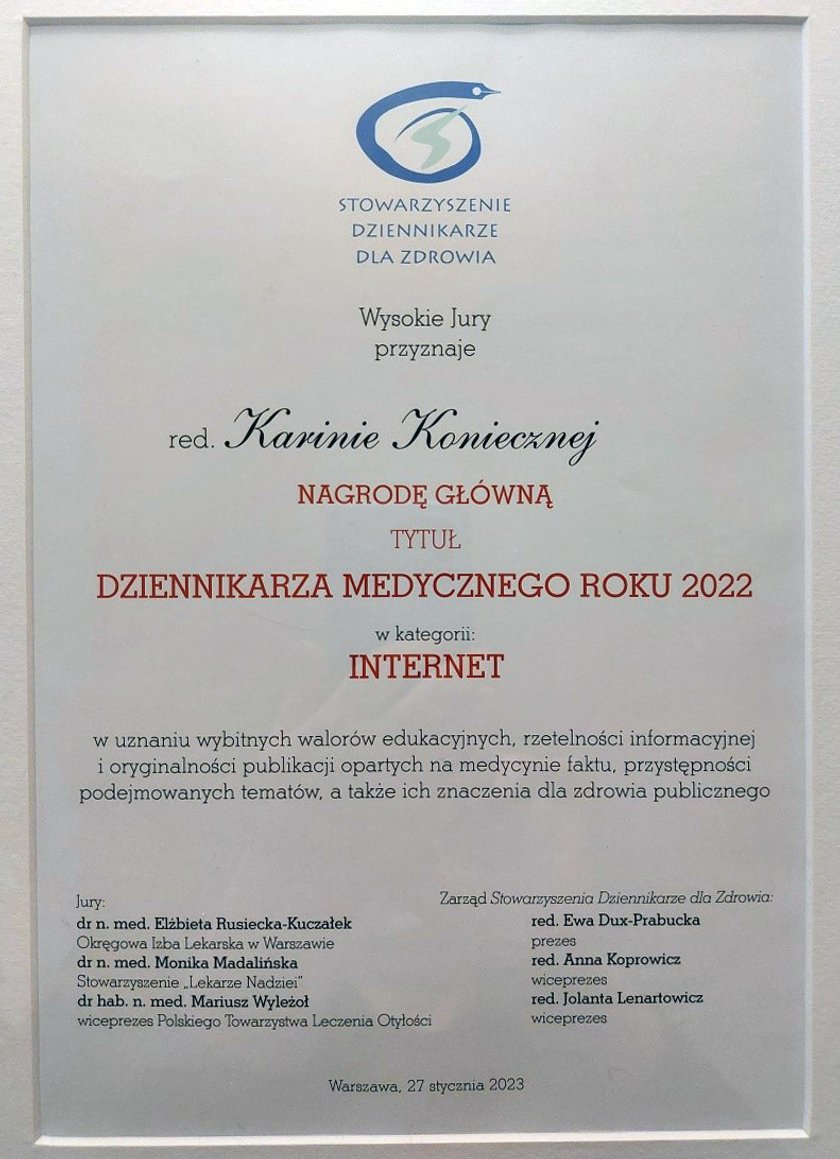 STOWARZYSZENIE
DZIENNIKARZE
DLA ZDROWIA

Wysokie Jury
przyznaje

red. Karinie Koniecznej

NAGRODĘ GŁÓWNĄ

TYTUŁ

DZIENNIKARZA MEDYCZNEGO ROKU 2022

w kategorii:

INTERNET

w uznaniu wybitnych walorów edukacyjnych, rzetelności informacyjnej i oryginalności publikacji opartych na medycynie faktu, przystępności podejmowanych tematów, a także ich znaczenia dla zdrowia publicznego

Jury:
dr n. med. Elżbieta Rusiecka-Kuczałek
Okręgowa Izba Lekarska w Warszawie
dr n. med. Monika Madalińska
Stowarzyszenie „Lekarze Nadziei"
dr hab. n. med. Mariusz Wyleżoł
wiceprezes Polskiego Towarzystwa Leczenia Otyłości

Zarząd Stowarzyszenia Dziennikarze dla Zdrowia:
red. Ewa Dux-Prabucka
prezes
red. Anna Koprowicz
wiceprezes
red. Jolanta Lenartowicz
wiceprezes

Warszawa, 27 stycznia 2023